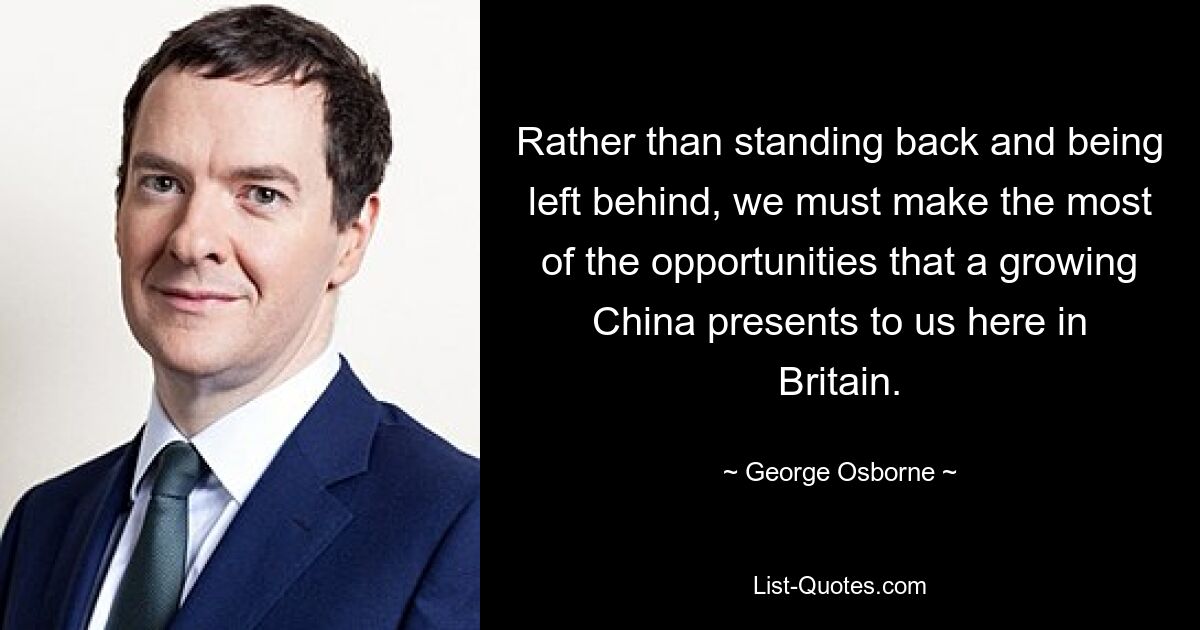 Rather than standing back and being left behind, we must make the most of the opportunities that a growing China presents to us here in Britain.

~ George Osborne ~

List-Quotes.com